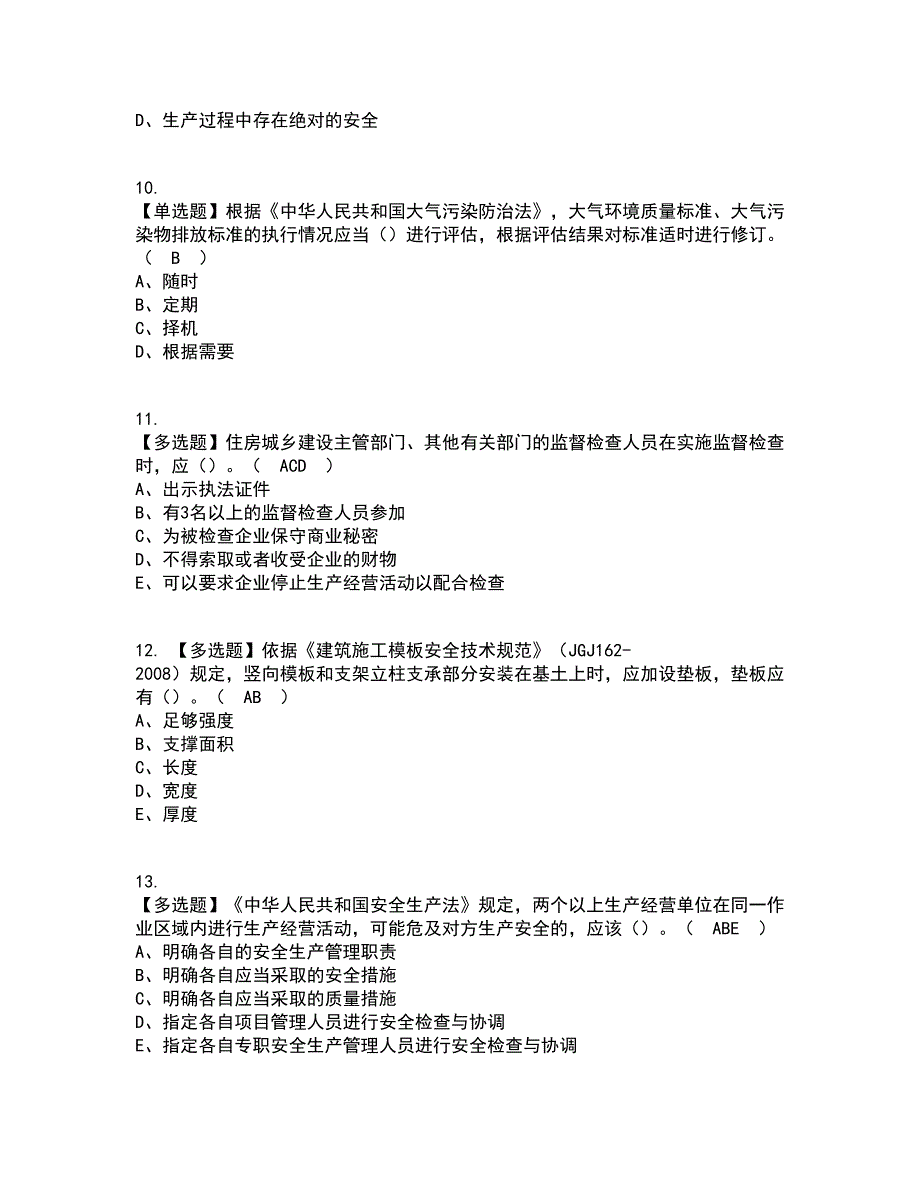 D、生产过程中存在绝对的安全

10.
【单选题】根据《中华人民共和国大气污染防治法》，大气环境质量标准、大气污染物排放标准的执行情况应当（）进行评估，根据评估结果对标准适时进行修订。（ B ）
A、随时
B、定期
C、择机
D、根据需要

11.
【多选题】住房城乡建设主管部门、其他有关部门的监督检查人员在实施监督检查时，应（）。（ ACD ）
A、出示执法证件
B、有3名以上的监督检查人员参加
C、为被检查企业保守商业秘密
D、不得索取或者收受企业的财物
E、可以要求企业停止生产经营活动以配合检查

12. 【多选题】依据《建筑施工模板安全技术规范》（JGJ162-2008）规定，竖向模板和支架立柱支承部分安装在基土上时，应加设垫板，垫板应有（）。（ AB ）
A、足够强度
B、支撑面积
C、长度
D、宽度
E、厚度

13.
【多选题】《中华人民共和国安全生产法》规定，两个以上生产经营单位在同一作业区域内进行生产经营活动，可能危及对方生产安全的，应该（）。（ ABE ）
A、明确各自的安全生产管理职责
B、明确各自应当采取的安全措施
C、明确各自应当采取的质量措施
D、指定各自项目管理人员进行安全检查与协调
E、指定各自专职安全生产管理人员进行安全检查与协调